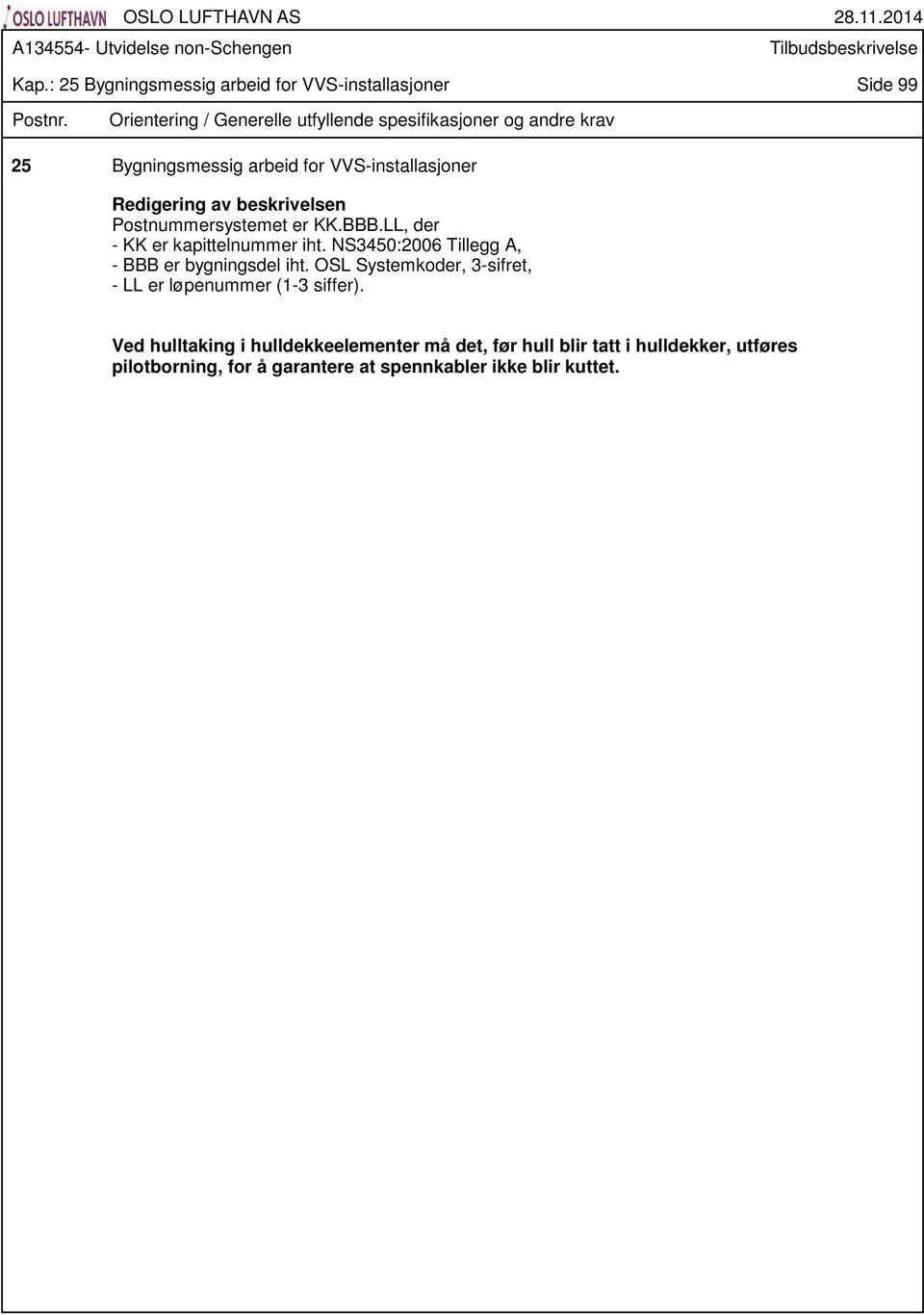 OSLO LUFTHAVN OSLO LUFTHAVN AS 28.11.2014
A134554- Utvidelse non-Schengen Tilbudsbeskrivelse
Kap.: 25 Bygningsmessig arbeid for VVS-installasjoner Side 99
Postnr. Orientering / Generelle utfyllende spesifikasjoner og andre krav

25 Bygningsmessig arbeid for VVS-installasjoner

Redigering av beskrivelsen
Postnummersystemet er KK.BBB.LL, der
- KK er kapittelnummer iht. NS3450:2006 Tillegg A,
- BBB er bygningsdel iht. OSL Systemkoder, 3-sifret,
- LL er løpenummer (1-3 siffer).

Ved hulltaking i hulldekkeelementer må det, før hull blir tatt i hulldekker, utføres pilotborning, for å garantere at spennkabler ikke blir kuttet.